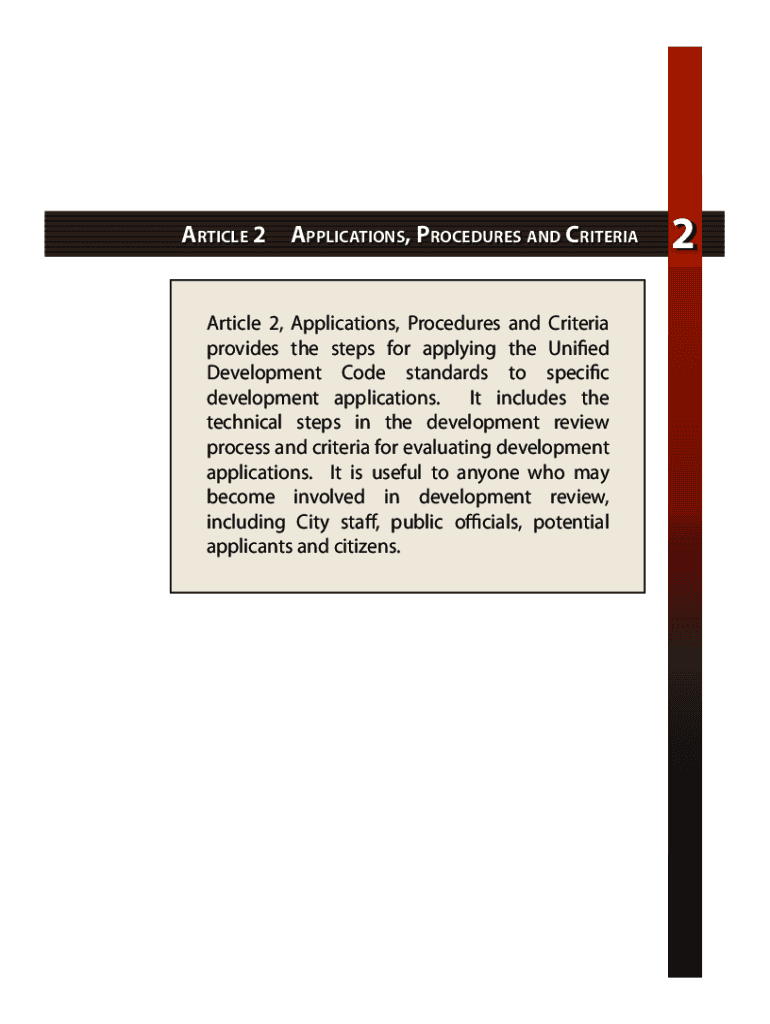 ARTICLE 2 APPLICATIONS, PROCEDURES AND CRITERIA

2

Article 2, Applications, Procedures and Criteria provides the steps for applying the Unified Development Code standards to specific development applications. It includes the technical steps in the development review process and criteria for evaluating development applications. It is useful to anyone who may become involved in development review, including City staff, public officials, potential applicants and citizens.